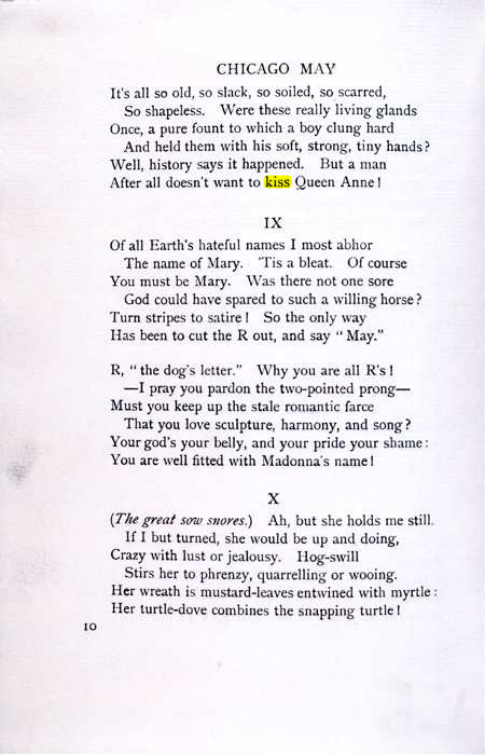 CHICAGO MAY

It's all so old, so slack, so soiled, so scarred,
So shapeless. Were these really living glands
Once, a pure fount to which a boy clung hard
And held them with his soft, strong, tiny hands?
Well, history says it happened. But a man
After all doesn't want to kiss Queen Anne!

IX

Of all Earth's hateful names I most abhor
The name of Mary. 'Tis a bleat. Of course
You must be Mary. Was there not one sore
God could have spared to such a willing horse?
Turn stripes to satire! So the only way
Has been to cut the R out, and say "May."

R, "the dog's letter." Why you are all R's!
—I pray you pardon the two-pointed prong—
Must you keep up the stale romantic farce
That you love sculpture, harmony, and song?
Your god's your belly, and your pride your shame:
You are well fitted with Madonna's name!

X

(The great sow snores.) Ah, but she holds me still.
If I but turned, she would be up and doing,
Crazy with lust or jealousy. Hog-swill
Stirs her to phrenzy, quarrelling or wooing.
Her wreath is mustard-leaves entwined with myrtle:
Her turtle-dove combines the snapping turtle!

10